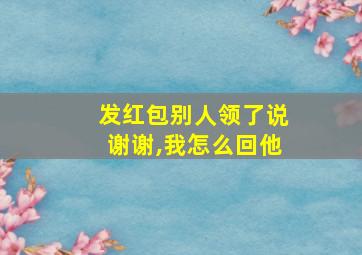 发红包别人领了说谢谢,我怎么回他